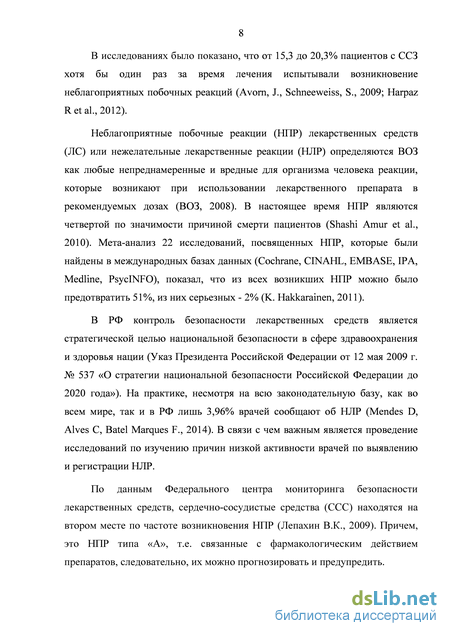 8

В исследованиях было показано, что от 15,3 до 20,3% пациентов с ССЗ хотя бы один раз за время лечения испытывали возникновение неблагоприятных побочных реакций (Avorn, J., Schneeweiss, S., 2009; Harpaz R et al., 2012).

Неблагоприятные побочные реакции (НПР) лекарственных средств (ЛС) или нежелательные лекарственные реакции (НЛР) определяются ВОЗ как любые непреднамеренные и вредные для организма человека реакции, которые возникают при использовании лекарственного препарата в рекомендуемых дозах (ВОЗ, 2008). В настоящее время НПР являются четвертой по значимости причиной смерти пациентов (Shashi Amur et al., 2010). Мета-анализ 22 исследований, посвященных НПР, которые были найдены в международных базах данных (Cochrane, CINAHL, EMBASE, IPA, Medline, PsycINFO), показал, что из всех возникших НПР можно было предотвратить 51%, из них серьезных - 2% (K. Hakkarainen, 2011).

В РФ контроль безопасности лекарственных средств является стратегической целью национальной безопасности в сфере здравоохранения и здоровья нации (Указ Президента Российской Федерации от 12 мая 2009 г. № 537 «О стратегии национальной безопасности Российской Федерации до 2020 года»). На практике, несмотря на всю законодательную базу, как во всем мире, так и в РФ лишь 3,96% врачей сообщают об НЛР (Mendes D, Alves C, Batel Marques F., 2014). В связи с чем важным является проведение исследований по изучению причин низкой активности врачей по выявлению и регистрации НЛР.

По данным Федерального центра мониторинга безопасности лекарственных средств, сердечно-сосудистые средства (ССС) находятся на втором месте по частоте возникновения НПР (Лепахин В.К., 2009). Причем, это НПР типа «А», т.е. связанные с фармакологическим действием препаратов, следовательно, их можно прогнозировать и предупредить.

dsLib.net
библиотека диссертаций